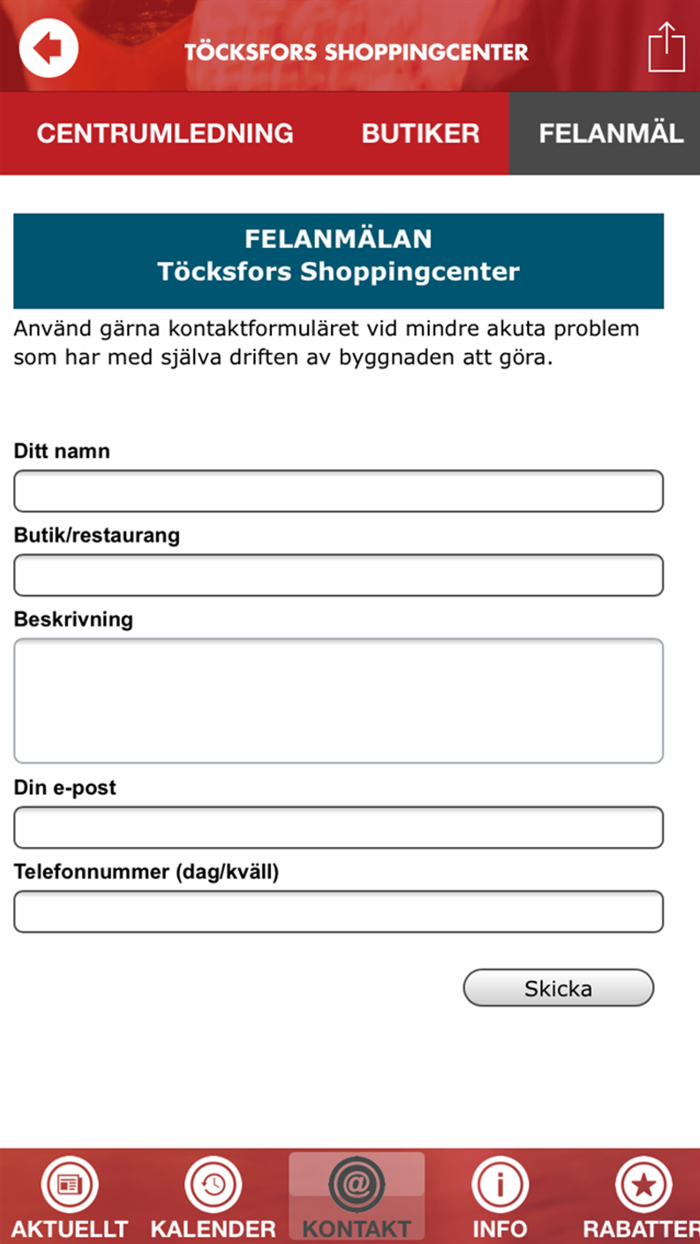 TÖCKSFORS SHOPPINGCENTER

CENTRUMLEDNING BUTIKER FELANMÄL

FELANMÄLAN
Töcksfors Shoppingcenter

Använd gärna kontaktformuläret vid mindre akuta problem som har med själva driften av byggnaden att göra.

Ditt namn

Butik/restaurang

Beskrivning

Din e-post

Telefonnummer (dag/kväll)

Skicka

AKTUELLT KALENDER KONTAKT INFO RABATTER